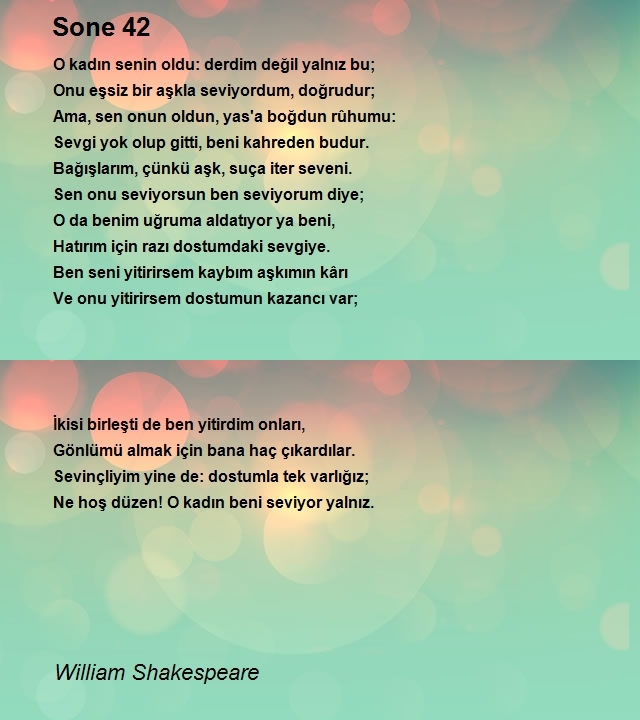 Sone 42

O kadın senin oldu: derdim değil yalnız bu;
Onu eşsiz bir aşkla seviyordum, doğrudur;
Ama, sen onun oldun, yas'a boğdun rûhumu:
Sevgi yok olup gitti, beni kahreden budur.
Bağışlarım, çünkü aşk, suça iter seveni.
Sen onu seviyorsun ben seviyorum diye;
O da benim uğruma aldatıyor ya beni,
Hatırım için razı dostumdaki sevgiye.
Ben seni yitirirsem kaybım aşkımın kârı
Ve onu yitirirsem dostumun kazancı var;

İkisi birleşti de ben yitirdim onları,
Gönlümü almak için bana haç çıkardılar.
Sevinçliyim yine de: dostumla tek varlığız;
Ne hoş düzen! O kadın beni seviyor yalnız.

William Shakespeare